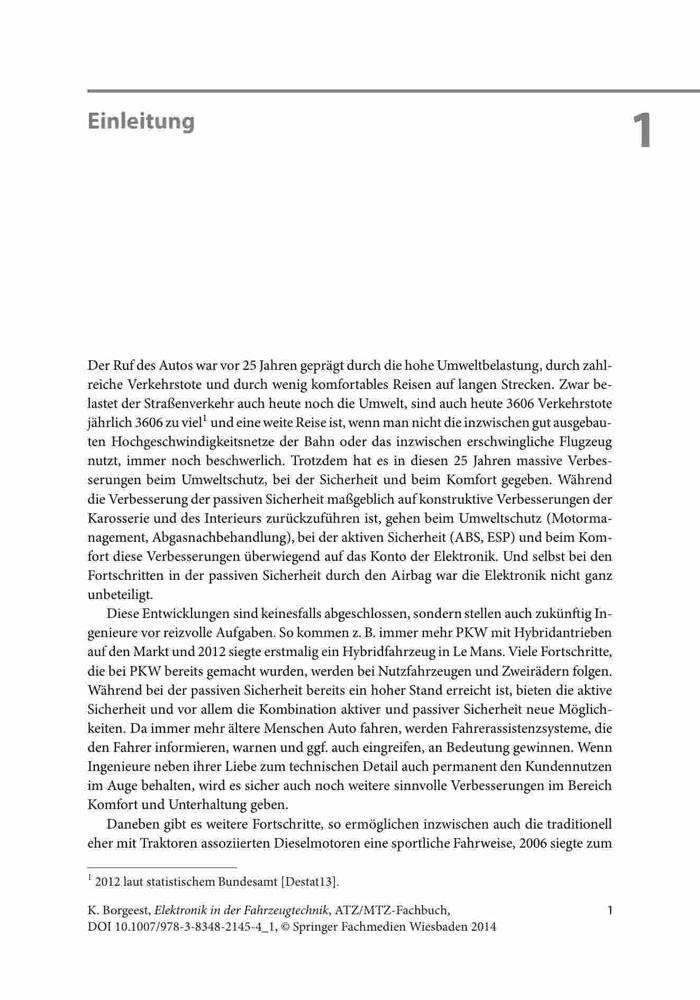 Einleitung

1

Der Ruf des Autos war vor 25 Jahren geprägt durch die hohe Umweltbelastung, durch zahlreiche Verkehrstote und durch wenig komfortables Reisen auf langen Strecken. Zwar belastet der Straßenverkehr auch heute noch die Umwelt, sind auch heute 3606 Verkehrstote jährlich 3606 zu viel$^1$ und eine weite Reise ist, wenn man nicht die inzwischen gut ausgebauten Hochgeschwindigkeitsnetze der Bahn oder das inzwischen erschwingliche Flugzeug nutzt, immer noch beschwerlich. Trotzdem hat es in diesen 25 Jahren massive Verbesserungen beim Umweltschutz, bei der Sicherheit und beim Komfort gegeben. Während die Verbesserung der passiven Sicherheit maßgeblich auf konstruktive Verbesserungen der Karosserie und des Interieurs zurückzuführen ist, gehen beim Umweltschutz (Motormanagement, Abgasnachbehandlung), bei der aktiven Sicherheit (ABS, ESP) und beim Komfort diese Verbesserungen überwiegend auf das Konto der Elektronik. Und selbst bei den Fortschritten in der passiven Sicherheit durch den Airbag war die Elektronik nicht ganz unbeteiligt.

Diese Entwicklungen sind keinesfalls abgeschlossen, sondern stellen auch zukünftig Ingenieure vor reizvolle Aufgaben. So kommen z. B. immer mehr PKW mit Hybridantrieben auf den Markt und 2012 siegte erstmalig ein Hybridfahrzeug in Le Mans. Viele Fortschritte, die bei PKW bereits gemacht wurden, werden bei Nutzfahrzeugen und Zweirädern folgen. Während bei der passiven Sicherheit bereits ein hoher Stand erreicht ist, bieten die aktive Sicherheit und vor allem die Kombination aktiver und passiver Sicherheit neue Möglichkeiten. Da immer mehr ältere Menschen Auto fahren, werden Fahrerassistenzsysteme, die den Fahrer informieren, warnen und ggf. auch eingreifen, an Bedeutung gewinnen. Wenn Ingenieure neben ihrer Liebe zum technischen Detail auch permanent den Kundennutzen im Auge behalten, wird es sicher auch noch weitere sinnvolle Verbesserungen im Bereich Komfort und Unterhaltung geben.

Daneben gibt es weitere Fortschritte, so ermöglichen inzwischen auch die traditionell eher mit Traktoren assoziierten Dieselmotoren eine sportliche Fahrweise, 2006 siegte zum

$^1$ 2012 laut statistischem Bundesamt [Destat13].

K. Borgeest, Elektronik in der Fahrzeugtechnik, ATZ/MTZ-Fachbuch, DOI 10.1007/978-3-8348-2145-4_1, © Springer Fachmedien Wiesbaden 2014

1